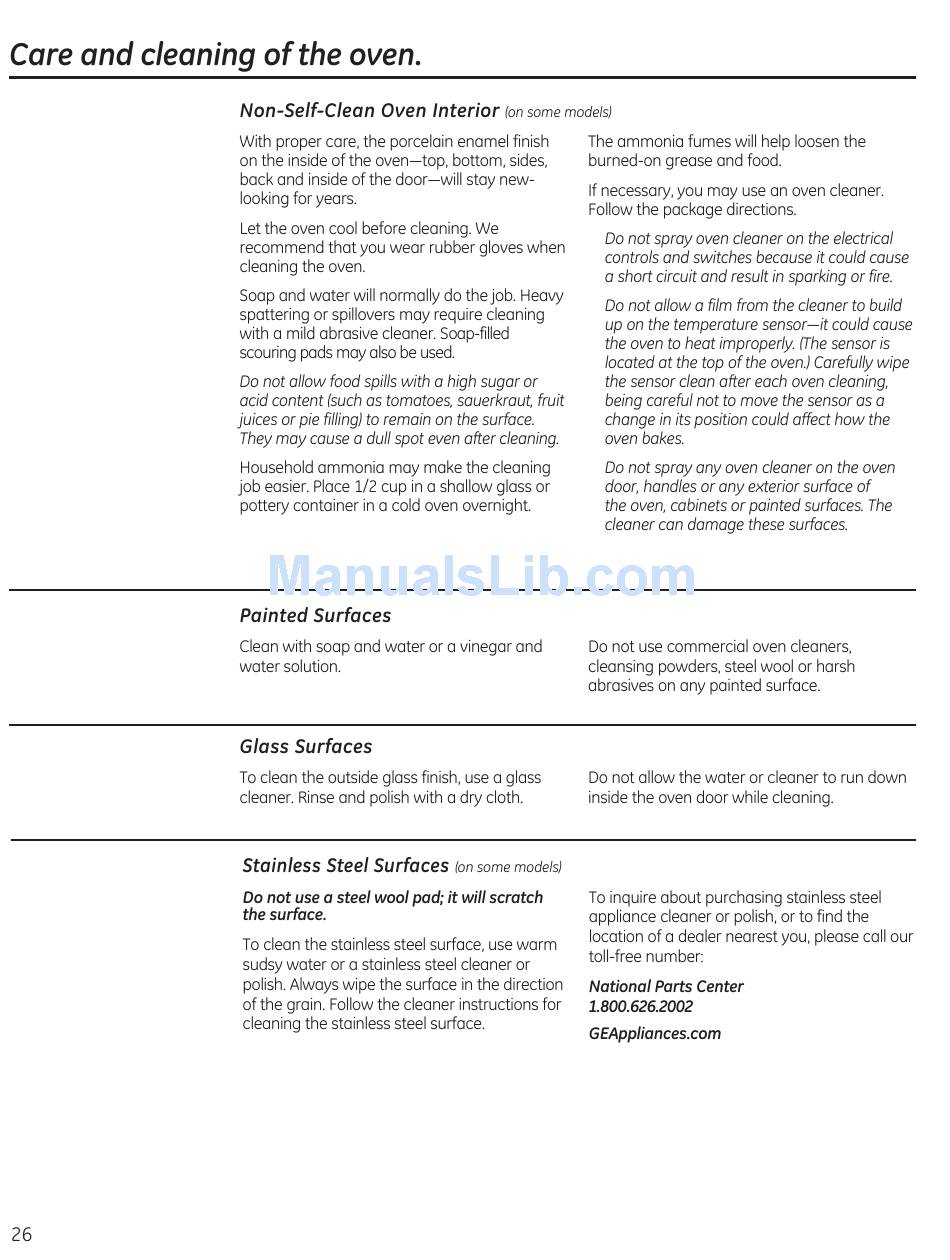 Care and cleaning of the oven.

Non-Self-Clean Oven Interior (on some models)

With proper care, the porcelain enamel finish on the inside of the oven—top, bottom, sides, back and inside of the door—will stay new-looking for years.

Let the oven cool before cleaning. We recommend that you wear rubber gloves when cleaning the oven.

Soap and water will normally do the job. Heavy spattering or spillovers may require cleaning with a mild abrasive cleaner. Soap-filled scouring pads may also be used.

Do not allow food spills with a high sugar or acid content (such as tomatoes, sauerkraut, fruit juices or pie filling) to remain on the surface. They may cause a dull spot even after cleaning.

Household ammonia may make the cleaning job easier. Place 1/2 cup in a shallow glass or pottery container in a cold oven overnight.

The ammonia fumes will help loosen the burned-on grease and food.

If necessary, you may use an oven cleaner. Follow the package directions.

Do not spray oven cleaner on the electrical controls and switches because it could cause a short circuit and result in sparking or fire.

Do not allow a film from the cleaner to build up on the temperature sensor—it could cause the oven to heat improperly. (The sensor is located at the top of the oven.) Carefully wipe the sensor clean after each oven cleaning, being careful not to move the sensor as a change in its position could affect how the oven bakes.

Do not spray any oven cleaner on the oven door, handles or any exterior surface of the oven, cabinets or painted surfaces. The cleaner can damage these surfaces.

ManualsLib.com

Painted Surfaces

Clean with soap and water or a vinegar and water solution.

Do not use commercial oven cleaners, cleansing powders, steel wool or harsh abrasives on any painted surface.

Glass Surfaces

To clean the outside glass finish, use a glass cleaner. Rinse and polish with a dry cloth.

Do not allow the water or cleaner to run down inside the oven door while cleaning.

Stainless Steel Surfaces (on some models)

Do not use a steel wool pad; it will scratch the surface.

To clean the stainless steel surface, use warm sudsy water or a stainless steel cleaner or polish. Always wipe the surface in the direction of the grain. Follow the cleaner instructions for cleaning the stainless steel surface.

To inquire about purchasing stainless steel appliance cleaner or polish, or to find the location of a dealer nearest you, please call our toll-free number:

National Parts Center
1.800.626.2002

GEAppliances.com

26